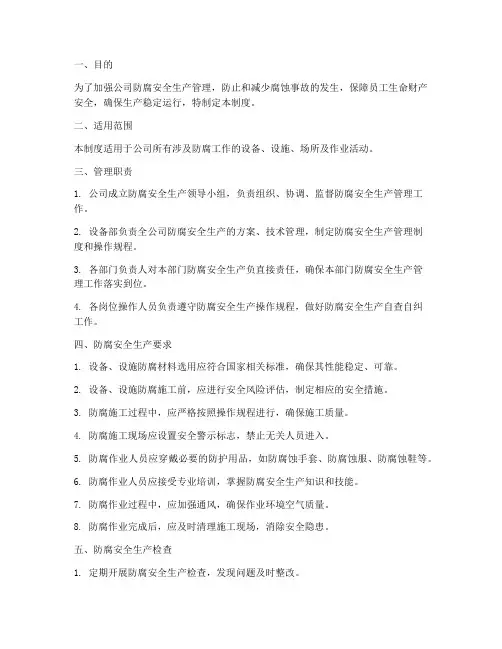 一、目的

为了加强公司防腐安全生产管理，防止和减少腐蚀事故的发生，保障员工生命财产安全，确保生产稳定运行，特制定本制度。

二、适用范围

本制度适用于公司所有涉及防腐工作的设备、设施、场所及作业活动。

三、管理职责

1. 公司成立防腐安全生产领导小组，负责组织、协调、监督防腐安全生产管理工作。

2. 设备部负责全公司防腐安全生产的方案、技术管理，制定防腐安全生产管理制度和操作规程。

3. 各部门负责人对本部门防腐安全生产负直接责任，确保本部门防腐安全生产管理工作落实到位。

4. 各岗位操作人员负责遵守防腐安全生产操作规程，做好防腐安全生产自查自纠工作。

四、防腐安全生产要求

1. 设备、设施防腐材料选用应符合国家相关标准，确保其性能稳定、可靠。

2. 设备、设施防腐施工前，应进行安全风险评估，制定相应的安全措施。

3. 防腐施工过程中，应严格按照操作规程进行，确保施工质量。

4. 防腐施工现场应设置安全警示标志，禁止无关人员进入。

5. 防腐作业人员应穿戴必要的防护用品，如防腐蚀手套、防腐蚀服、防腐蚀鞋等。

6. 防腐作业人员应接受专业培训，掌握防腐安全生产知识和技能。

7. 防腐作业过程中，应加强通风，确保作业环境空气质量。

8. 防腐作业完成后，应及时清理施工现场，消除安全隐患。

五、防腐安全生产检查

1. 定期开展防腐安全生产检查，发现问题及时整改。